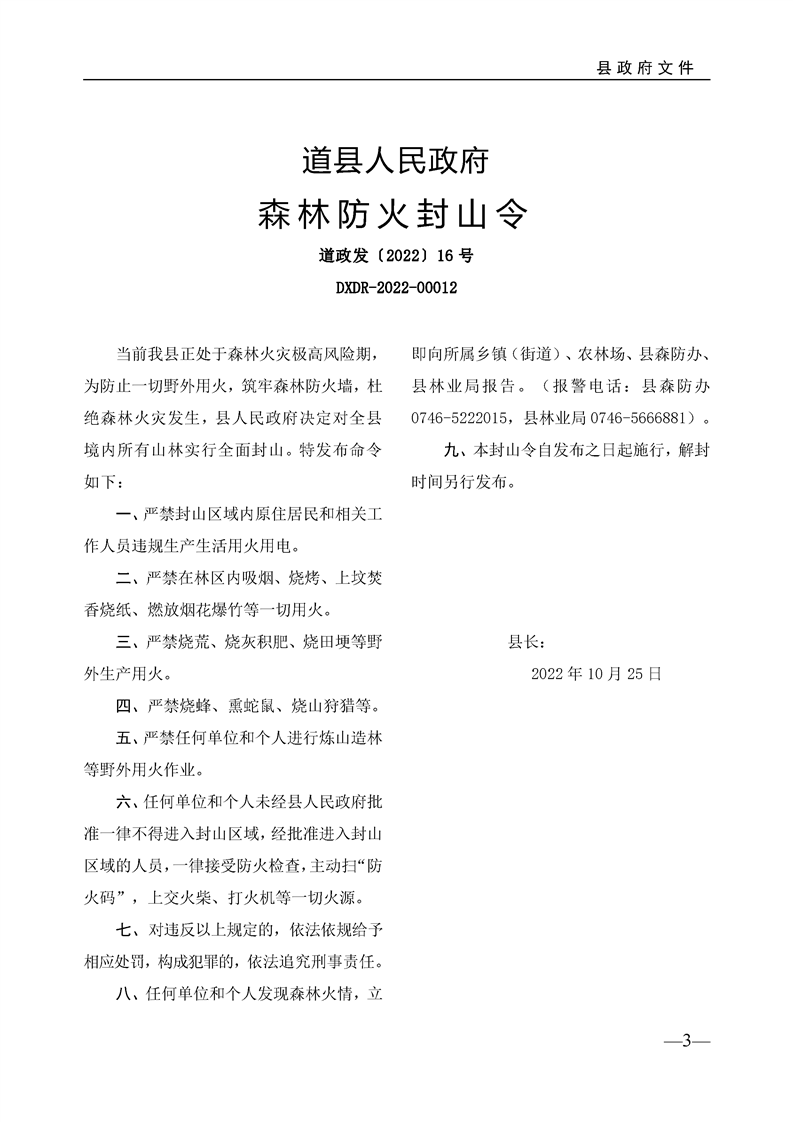 县政府文件

道县人民政府

森林防火封山令

道政发〔2022〕16号

DXDR-2022-00012

当前我县正处于森林火灾极高风险期，为防止一切野外用火，筑牢森林防火墙，杜绝森林火灾发生，县人民政府决定对全县境内所有山林实行全面封山。特发布命令如下：

一、严禁封山区域内原住居民和相关工作人员违规生产生活用火用电。

二、严禁在林区内吸烟、烧烤、上坟焚香烧纸、燃放烟花爆竹等一切用火。

三、严禁烧荒、烧灰积肥、烧田埂等野外生产用火。

四、严禁烧蜂、熏蛇鼠、烧山狩猎等。

五、严禁任何单位和个人进行炼山造林等野外用火作业。

六、任何单位和个人未经县人民政府批准一律不得进入封山区域，经批准进入封山区域的人员，一律接受防火检查，主动扫“防火码”，上交火柴、打火机等一切火源。

七、对违反以上规定的，依法依规给予相应处罚，构成犯罪的，依法追究刑事责任。

八、任何单位和个人发现森林火情，立即向所属乡镇（街道）、农林场、县森防办、县林业局报告。（报警电话：县森防办0746-5222015，县林业局0746-5666881）。

九、本封山令自发布之日起施行，解封时间另行发布。

县长：

2022年10月25日

—3—